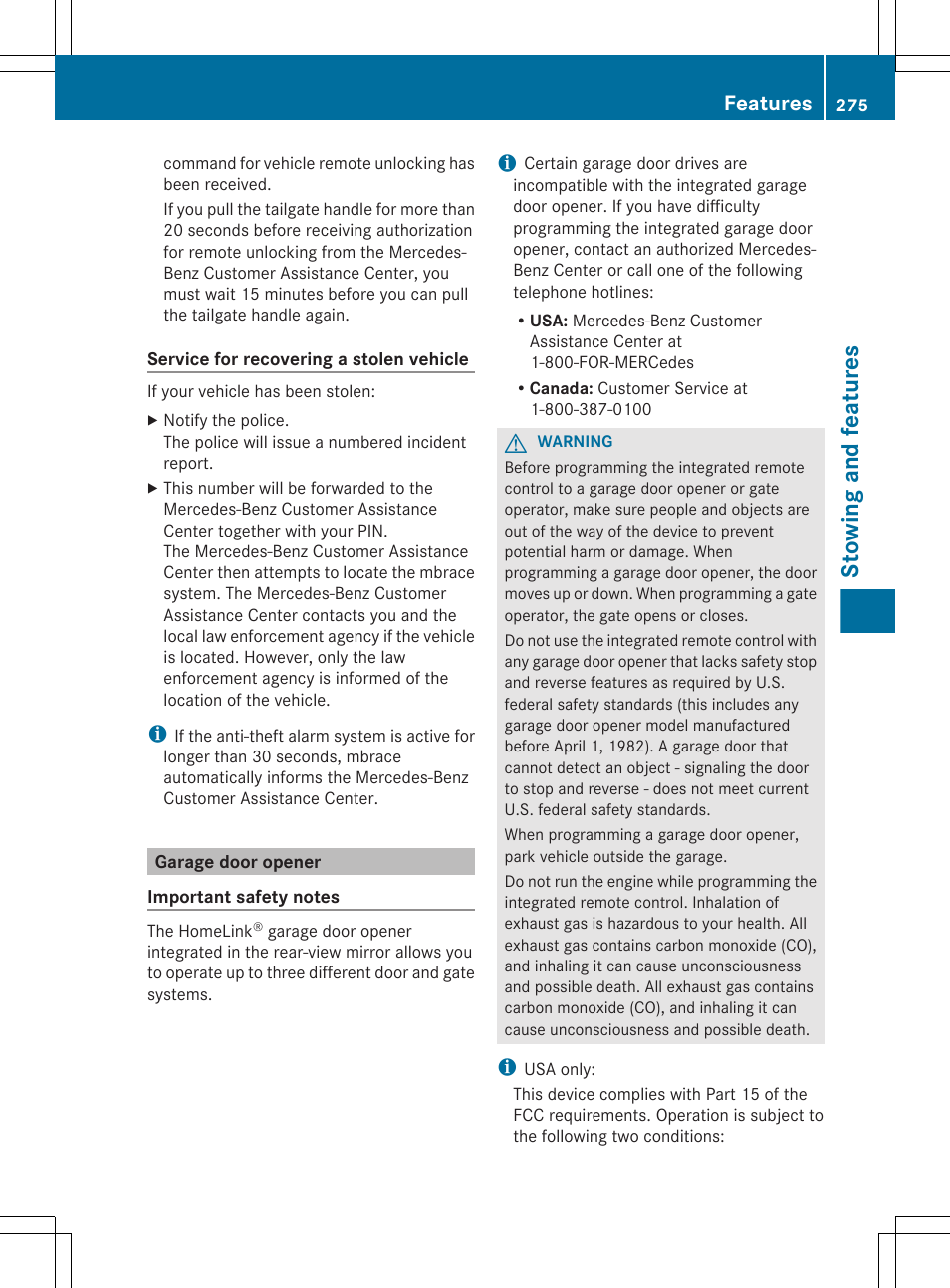 Features 275

command for vehicle remote unlocking has been received.

If you pull the tailgate handle for more than 20 seconds before receiving authorization for remote unlocking from the Mercedes-Benz Customer Assistance Center, you must wait 15 minutes before you can pull the tailgate handle again.

Service for recovering a stolen vehicle

If your vehicle has been stolen:

▶ Notify the police.
The police will issue a numbered incident report.

▶ This number will be forwarded to the Mercedes-Benz Customer Assistance Center together with your PIN.
The Mercedes-Benz Customer Assistance Center then attempts to locate the mbrace system. The Mercedes-Benz Customer Assistance Center contacts you and the local law enforcement agency if the vehicle is located. However, only the law enforcement agency is informed of the location of the vehicle.

If the anti-theft alarm system is active for longer than 30 seconds, mbrace automatically informs the Mercedes-Benz Customer Assistance Center.

Garage door opener

Important safety notes

The HomeLink® garage door opener integrated in the rear-view mirror allows you to operate up to three different door and gate systems.

Certain garage door drives are incompatible with the integrated garage door opener. If you have difficulty programming the integrated garage door opener, contact an authorized Mercedes-Benz Center or call one of the following telephone hotlines:

• USA: Mercedes-Benz Customer Assistance Center at 1-800-FOR-MERCedes

• Canada: Customer Service at 1-800-387-0100

WARNING

Before programming the integrated remote control to a garage door opener or gate operator, make sure people and objects are out of the way of the device to prevent potential harm or damage. When programming a garage door opener, the door moves up or down. When programming a gate operator, the gate opens or closes.

Do not use the integrated remote control with any garage door opener that lacks safety stop and reverse features as required by U.S. federal safety standards (this includes any garage door opener model manufactured before April 1, 1982). A garage door that cannot detect an object - signaling the door to stop and reverse - does not meet current U.S. federal safety standards.

When programming a garage door opener, park vehicle outside the garage.

Do not run the engine while programming the integrated remote control. Inhalation of exhaust gas is hazardous to your health. All exhaust gas contains carbon monoxide (CO), and inhaling it can cause unconsciousness and possible death. All exhaust gas contains carbon monoxide (CO), and inhaling it can cause unconsciousness and possible death.

USA only:
This device complies with Part 15 of the FCC requirements. Operation is subject to the following two conditions:

Stowing and features